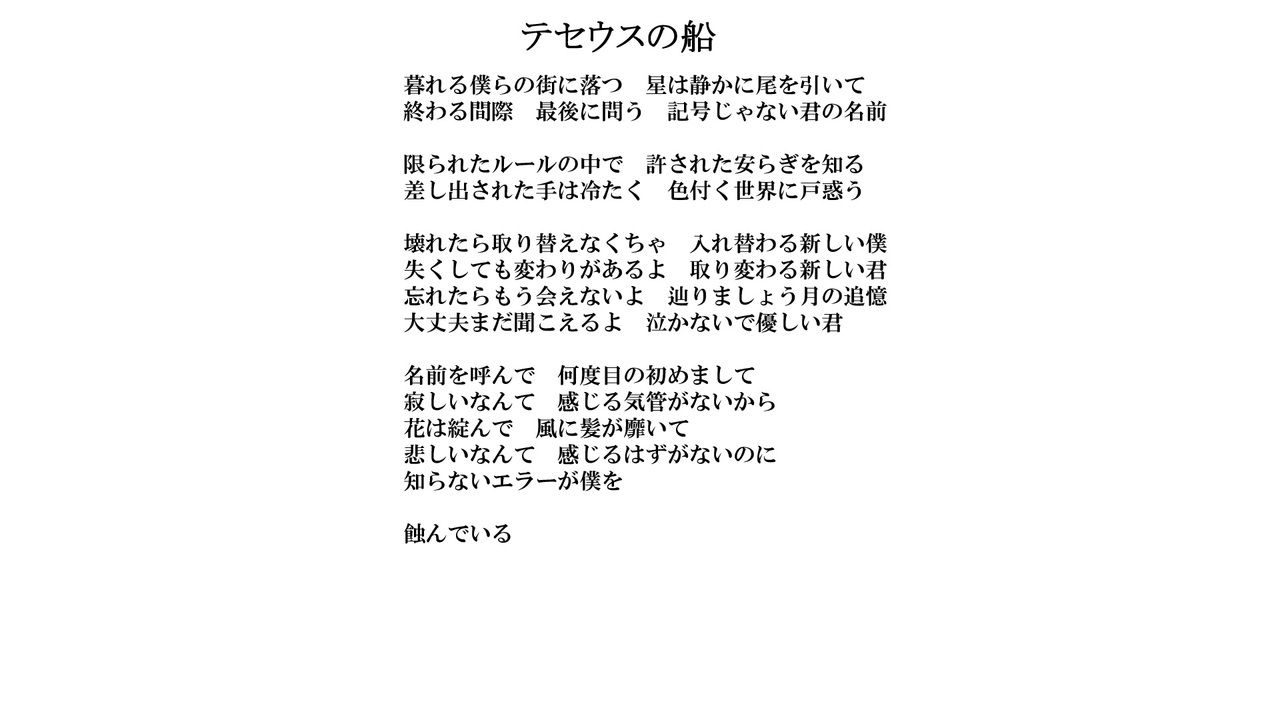 テセウスの船

暮れる僕らの街に落つ　星は静かに尾を引いて
終わる間際　最後に問う　記号じゃない君の名前

限られたルールの中で　許された安らぎを知る
差し出された手は冷たく　色付く世界に戸惑う

壊れたら取り替えなくちゃ　入れ替わる新しい僕
失くしても変わりがあるよ　取り変わる新しい君
忘れたらもう会えないよ　辿りましょう月の追憶
大丈夫まだ聞こえるよ　泣かないで優しい君

名前を呼んで　何度目の初めまして
寂しいなんて　感じる気管がないから
花は綻んで　風に髪が靡いて
悲しいなんて　感じるはずがないのに
知らないエラーが僕を

蝕んでいる